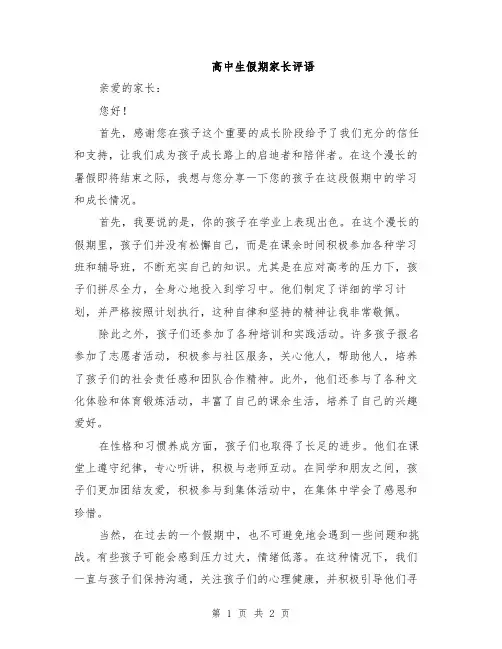 高中生假期家长评语

亲爱的家长：

您好！

首先，感谢您在孩子这个重要的成长阶段给予了我们充分的信任和支持，让我们成为孩子成长路上的启迪者和陪伴者。在这个漫长的暑假即将结束之际，我想与您分享一下您的孩子在这段假期中的学习和成长情况。

首先，我要说的是，你的孩子在学业上表现出色。在这个漫长的假期里，孩子们并没有松懈自己，而是在课余时间积极参加各种学习班和辅导班，不断充实自己的知识。尤其是在应对高考的压力下，孩子们拼尽全力，全身心地投入到学习中。他们制定了详细的学习计划，并严格按照计划执行，这种自律和坚持的精神让我非常敬佩。

除此之外，孩子们还参加了各种培训和实践活动。许多孩子报名参加了志愿者活动，积极参与社区服务，关心他人，帮助他人，培养了孩子们的社会责任感和团队合作精神。此外，他们还参与了各种文化体验和体育锻炼活动，丰富了自己的课余生活，培养了自己的兴趣爱好。

在性格和习惯养成方面，孩子们也取得了长足的进步。他们在课堂上遵守纪律，专心听讲，积极与老师互动。在同学和朋友之间，孩子们更加团结友爱，积极参与到集体活动中，在集体中学会了感恩和珍惜。

当然，在过去的一个假期中，也不可避免地会遇到一些问题和挑战。有些孩子可能会感到压力过大，情绪低落。在这种情况下，我们一直与孩子们保持沟通，关注孩子们的心理健康，并积极引导他们寻

第 1 页 共 2 页